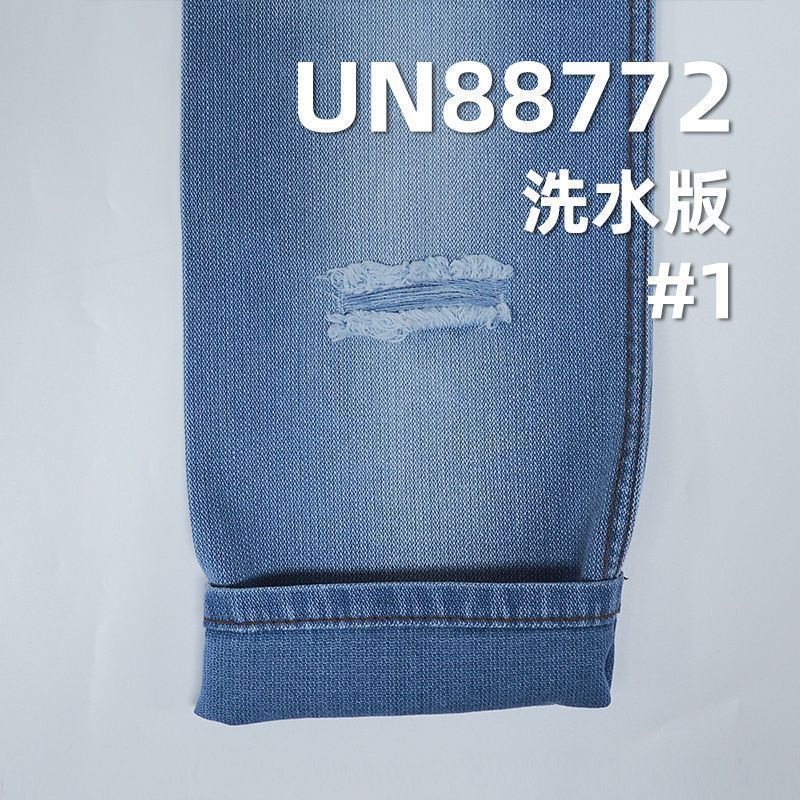 UN88772
洗水版
#1